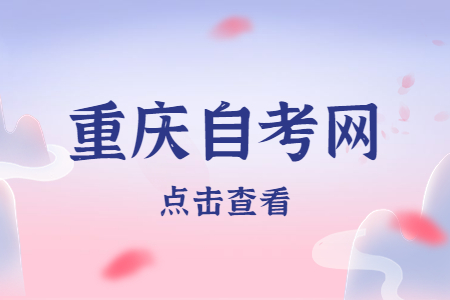 重庆自考网

点击查看